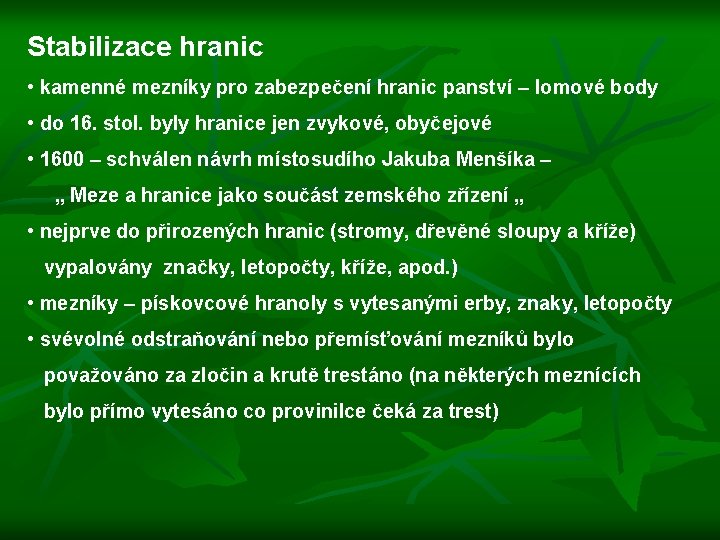 Stabilizace hranic

• kamenné mezníky pro zabezpečení hranic panství – lomové body

• do 16. stol. byly hranice jen zvykové, obyčejové

• 1600 – schválen návrh místosudího Jakuba Menšíka – „ Meze a hranice jako součást zemského zřízení „

• nejprve do přirozených hranic (stromy, dřevěné sloupy a kříže) vypalovány značky, letopočty, kříže, apod.)

• mezníky – pískovcové hranoly s vytesanými erby, znaky, letopočty

• svévolné odstraňování nebo přemísťování mezníků bylo považováno za zločin a krutě trestáno (na některých meznících bylo přímo vytesáno co provinilce čeká za trest)